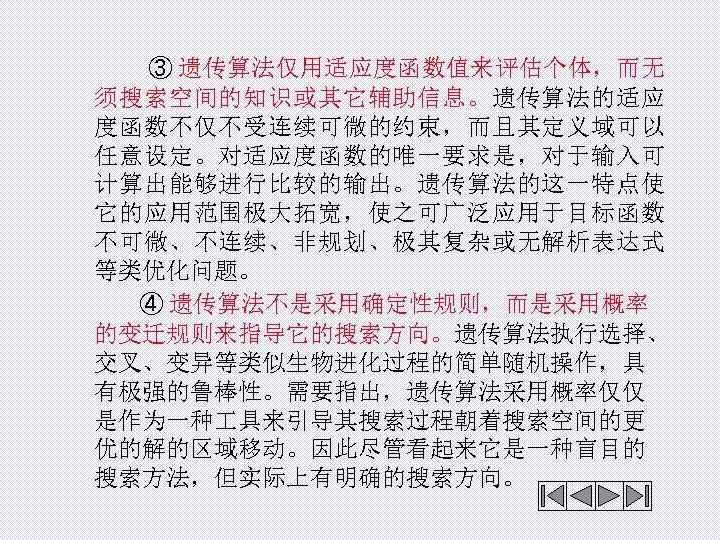 ③遗传算法仅用适应度函数值来评估个体，而无须搜索空间的知识或其它辅助信息。遗传算法的适应度函数不仅不受连续可微的约束，而且其定义域可以任意设定。对适应度函数的唯一要求是，对于输入可计算出能够进行比较的输出。遗传算法的这一特点使它的应用范围极大拓宽，使之可广泛应用于目标函数不可微、不连续、非规划、极其复杂或无解析表达式等类优化问题。

④遗传算法不是采用确定性规则，而是采用概率的变迁规则来指导它的搜索方向。遗传算法执行选择、交叉、变异等类似生物进化过程的简单随机操作，具有极强的鲁棒性。需要指出，遗传算法采用概率仅仅是作为一种工具来引导其搜索过程朝着搜索空间的更优的解的区域移动。因此尽管看起来它是一种盲目的搜索方法，但实际上有明确的搜索方向。